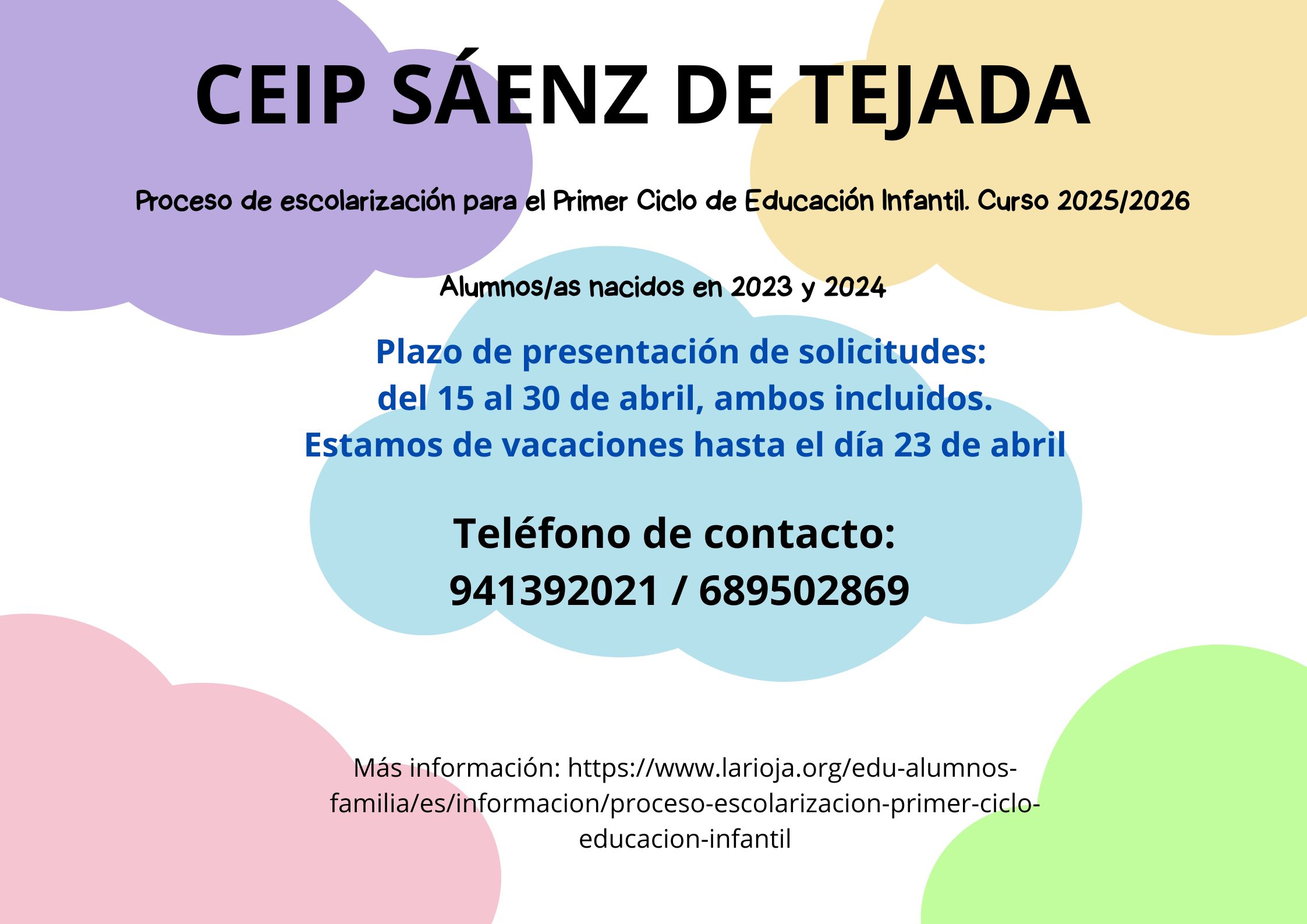 CEIP SÁENZ DE TEJADA

Proceso de escolarización para el Primer Ciclo de Educación Infantil. Curso 2025/2026

Alumnos/as nacidos en 2023 y 2024

Plazo de presentación de solicitudes:
del 15 al 30 de abril, ambos incluidos.
Estamos de vacaciones hasta el día 23 de abril

Teléfono de contacto:
941392021 / 689502869

Más información: https://www.larioja.org/edu-alumnos-familia/es/informacion/proceso-escolarizacion-primer-ciclo-educacion-infantil